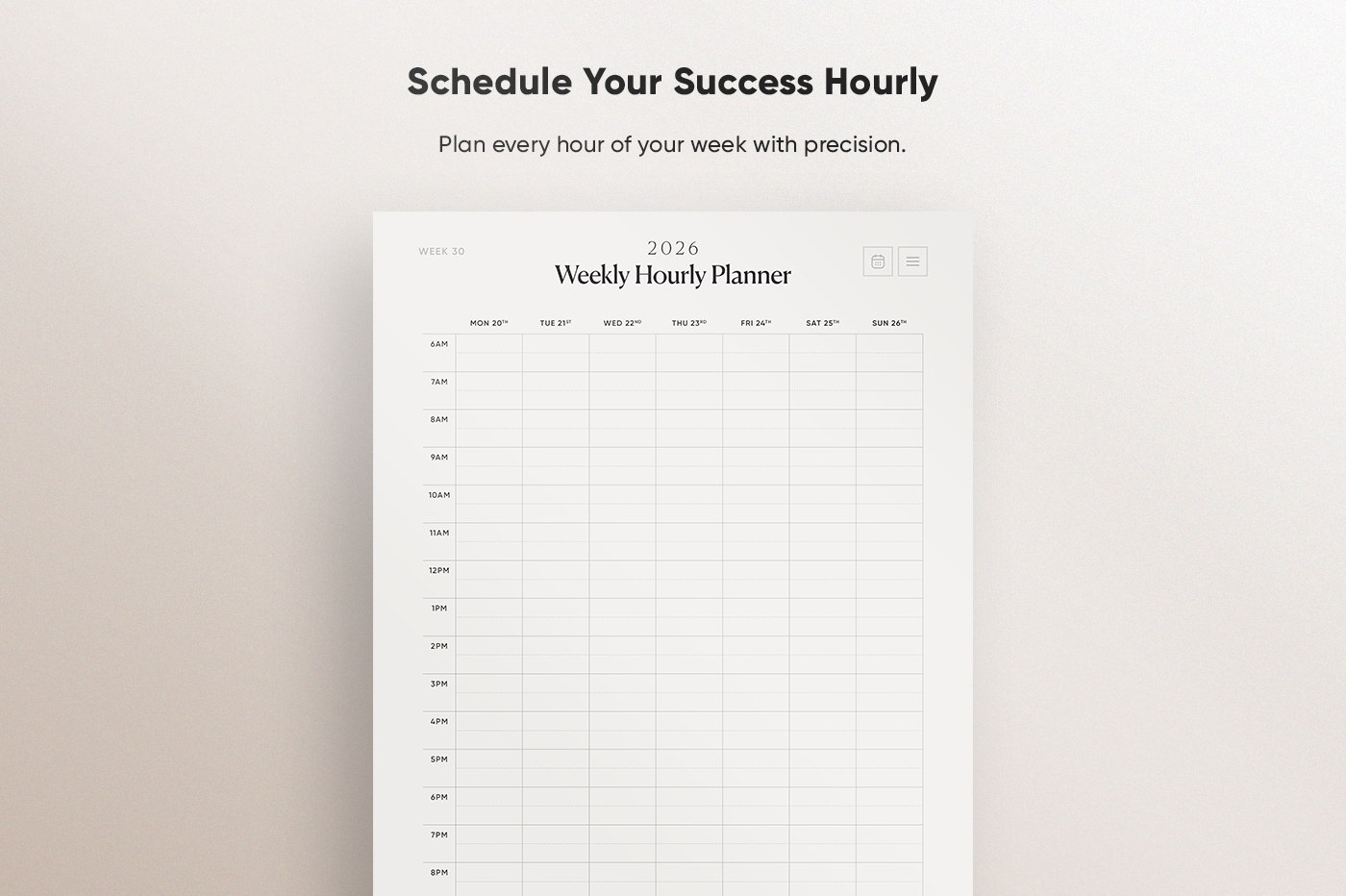 Schedule Your Success Hourly

Plan every hour of your week with precision.

WEEK 30

2026
Weekly Hourly Planner

| | MON 20TH | TUE 21ST | WED 22ND | THU 23RD | FRI 24TH | SAT 25TH | SUN 26TH |
|---|---|---|---|---|---|---|---|
| 6AM | | | | | | | |
| 7AM | | | | | | | |
| 8AM | | | | | | | |
| 9AM | | | | | | | |
| 10AM | | | | | | | |
| 11AM | | | | | | | |
| 12PM | | | | | | | |
| 1PM | | | | | | | |
| 2PM | | | | | | | |
| 3PM | | | | | | | |
| 4PM | | | | | | | |
| 5PM | | | | | | | |
| 6PM | | | | | | | |
| 7PM | | | | | | | |
| 8PM | | | | | | | |